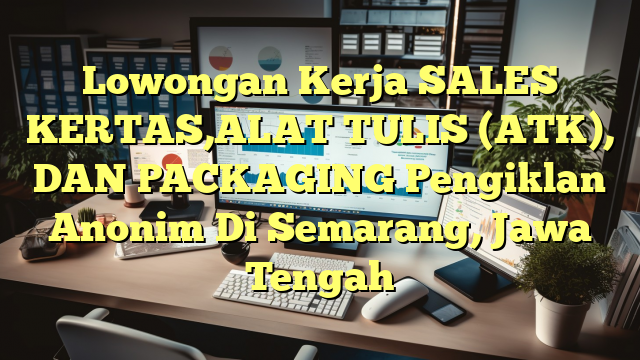 Lowongan Kerja SALES KERTAS,ALAT TULIS (ATK), DAN PACKAGING Pengiklan Anonim Di Semarang, Jawa Tengah